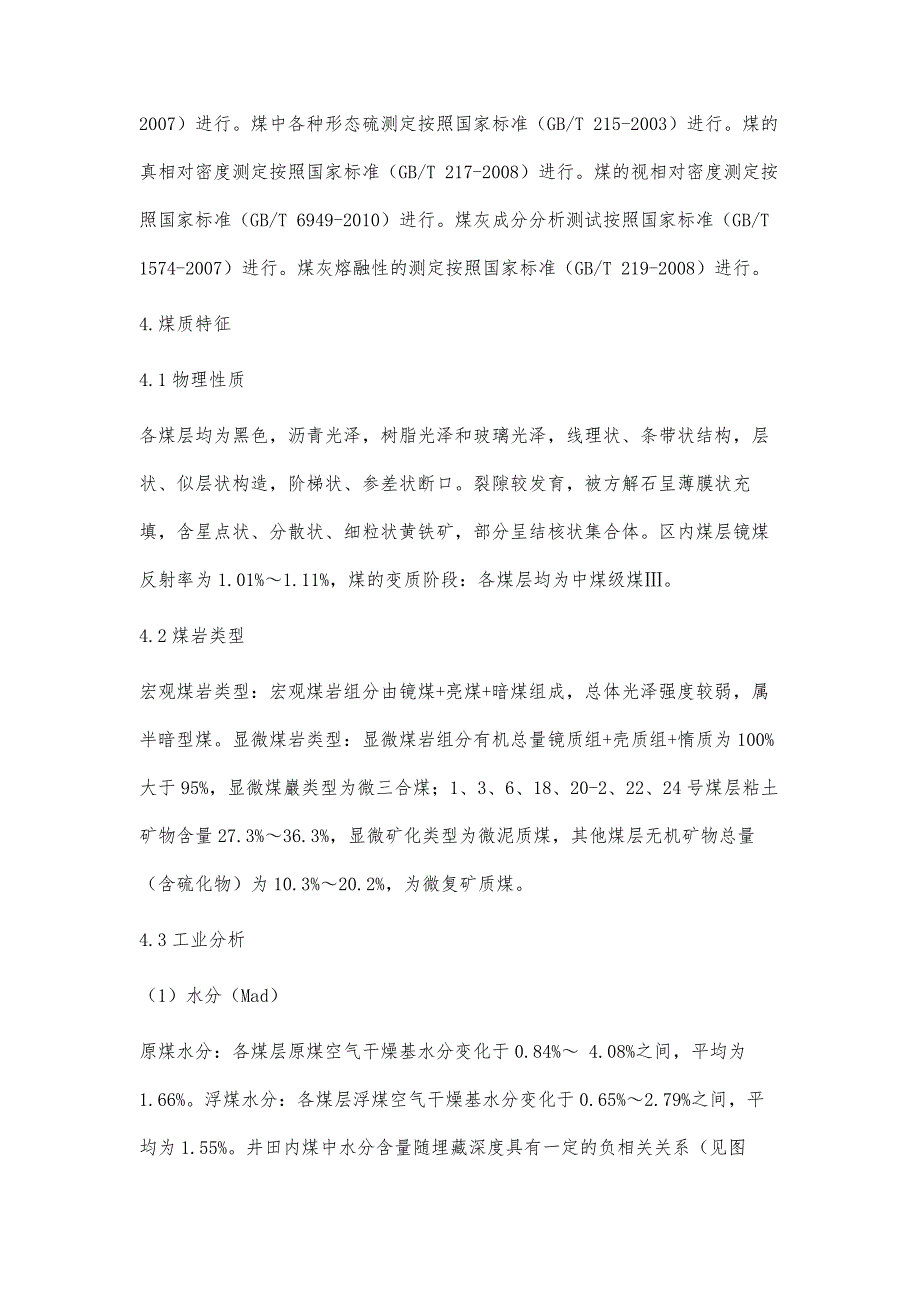 2007）进行。煤中各种形态硫测定按照国家标准（GB/T 215-2003）进行。煤的真相对密度测定按照国家标准（GB/T 217-2008）进行。煤的视相对密度测定按照国家标准（GB/T 6949-2010）进行。煤灰成分分析测试按照国家标准（GB/T 1574-2007）进行。煤灰熔融性的测定按照国家标准（GB/T 219-2008）进行。

4.煤质特征

4.1 物理性质

各煤层均为黑色，沥青光泽，树脂光泽和玻璃光泽，线理状、条带状结构，层状、似层状构造，阶梯状、参差状断口。裂隙较发育，被方解石呈薄膜状充填，含星点状、分散状、细粒状黄铁矿，部分呈结核状集合体。区内煤层镜煤反射率为 1.01%～1.11%，煤的变质阶段：各煤层均为中煤级煤Ⅲ。

4.2 煤岩类型

宏观煤岩类型：宏观煤岩组分由镜煤+亮煤+暗煤组成，总体光泽强度较弱，属半暗型煤。显微煤岩类型：显微煤岩组分有机总量镜质组+壳质组+惰质为 100%大于 95%，显微煤巖类型为微三合煤；1、3、6、18、20-2、22、24 号煤层粘土矿物含量 27.3%～36.3%，显微矿化类型为微泥质煤，其他煤层无机矿物总量（含硫化物）为 10.3%～20.2%，为微复矿质煤。

4.3 工业分析

（1）水分（Mad）

原煤水分：各煤层原煤空气干燥基水分变化于 0.84%～ 4.08%之间，平均为 1.66%。浮煤水分：各煤层浮煤空气干燥基水分变化于 0.65%～2.79%之间，平均为 1.55%。井田内煤中水分含量随埋藏深度具有一定的负相关关系（见图